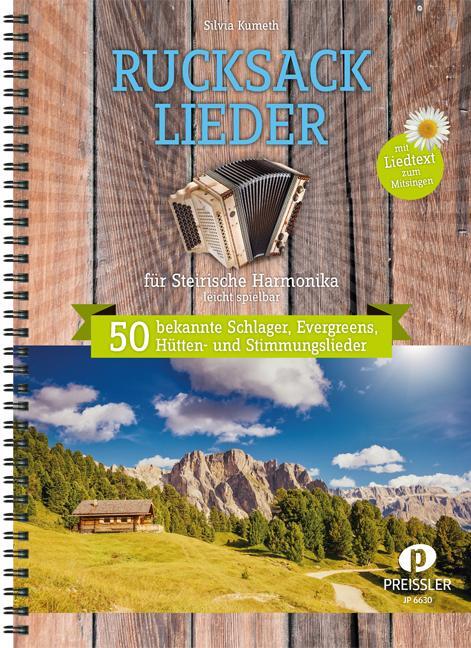 Silvia Kumeth

RUCKSACK LIEDER

mit Liedtext zum Mitsingen

für Steirische Harmonika
leicht spielbar

50 bekannte Schlager, Evergreens, Hütten- und Stimmungslieder

P
PREISSLER
JP 6630